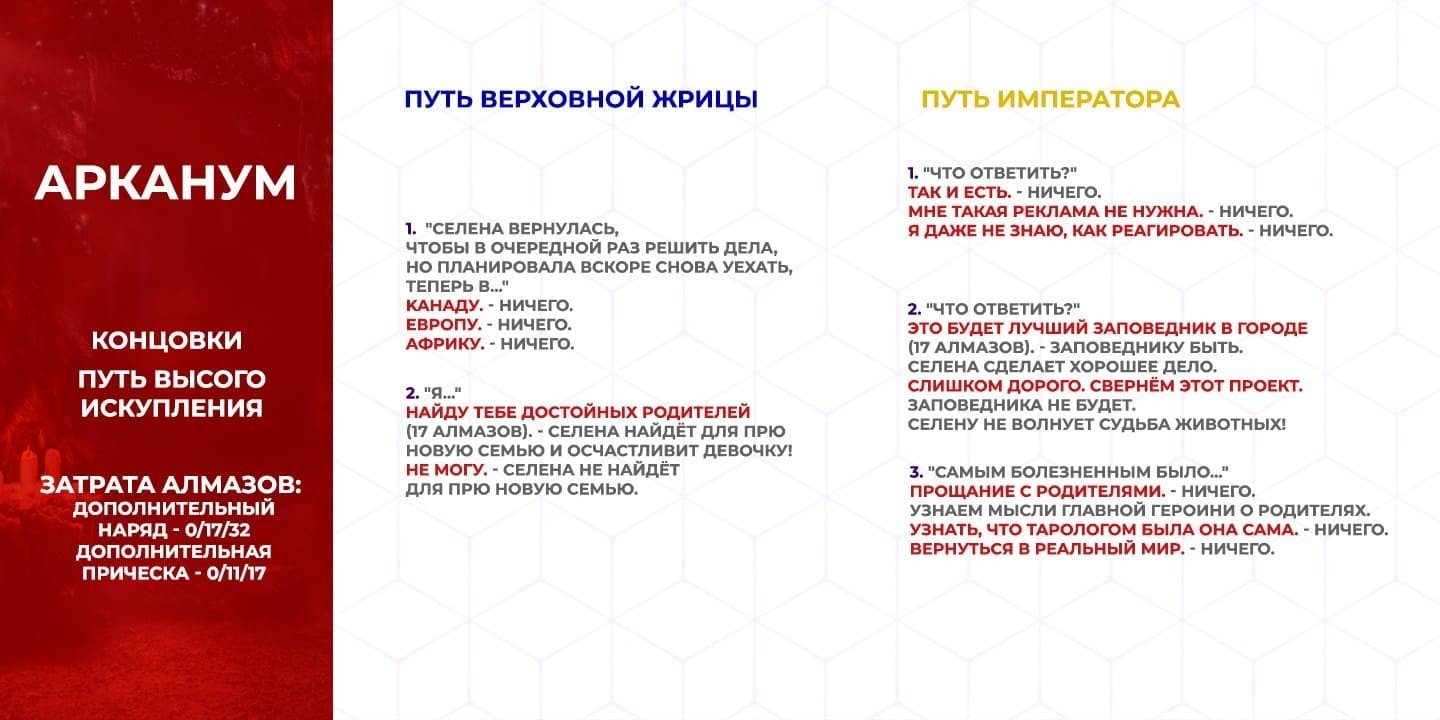 АРКАНУМ

КОНЦОВКИ

ПУТЬ ВЫСОГО ИСКУПЛЕНИЯ

ЗАТРАТА АЛМАЗОВ:
ДОПОЛНИТЕЛЬНЫЙ НАРЯД - 0/17/32
ДОПОЛНИТЕЛЬНАЯ ПРИЧЕСКА - 0/11/17

ПУТЬ ВЕРХОВНОЙ ЖРИЦЫ

1. "СЕЛЕНА ВЕРНУЛАСЬ, ЧТОБЫ В ОЧЕРЕДНОЙ РАЗ РЕШИТЬ ДЕЛА, НО ПЛАНИРОВАЛА ВСКОРЕ СНОВА УЕХАТЬ, ТЕПЕРЬ В..."
КАНАДУ. - НИЧЕГО.
ЕВРОПУ. - НИЧЕГО.
АФРИКУ. - НИЧЕГО.

2. "Я..."
НАЙДУ ТЕБЕ ДОСТОЙНЫХ РОДИТЕЛЕЙ (17 АЛМАЗОВ). - СЕЛЕНА НАЙДЁТ ДЛЯ ПРЮ НОВУЮ СЕМЬЮ И ОСЧАСТЛИВИТ ДЕВОЧКУ!
НЕ МОГУ. - СЕЛЕНА НЕ НАЙДЁТ ДЛЯ ПРЮ НОВУЮ СЕМЬЮ.

ПУТЬ ИМПЕРАТОРА

1. "ЧТО ОТВЕТИТЬ?"
ТАК И ЕСТЬ. - НИЧЕГО.
МНЕ ТАКАЯ РЕКЛАМА НЕ НУЖНА. - НИЧЕГО.
Я ДАЖЕ НЕ ЗНАЮ, КАК РЕАГИРОВАТЬ. - НИЧЕГО.

2. "ЧТО ОТВЕТИТЬ?"
ЭТО БУДЕТ ЛУЧШИЙ ЗАПОВЕДНИК В ГОРОДЕ (17 АЛМАЗОВ). - ЗАПОВЕДНИКУ БЫТЬ. СЕЛЕНА СДЕЛАЕТ ХОРОШЕЕ ДЕЛО.
СЛИШКОМ ДОРОГО. СВЕРНЁМ ЭТОТ ПРОЕКТ. ЗАПОВЕДНИКА НЕ БУДЕТ. СЕЛЕНУ НЕ ВОЛНУЕТ СУДЬБА ЖИВОТНЫХ!

3. "САМЫМ БОЛЕЗНЕННЫМ БЫЛО..."
ПРОЩАНИЕ С РОДИТЕЛЯМИ. - НИЧЕГО. УЗНАЕМ МЫСЛИ ГЛАВНОЙ ГЕРОИНИ О РОДИТЕЛЯХ.
УЗНАТЬ, ЧТО ТАРОЛОГОМ БЫЛА ОНА САМА. - НИЧЕГО.
ВЕРНУТЬСЯ В РЕАЛЬНЫЙ МИР. - НИЧЕГО.